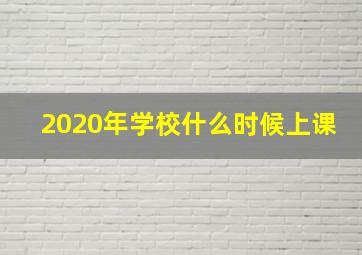 2020年学校什么时候上课